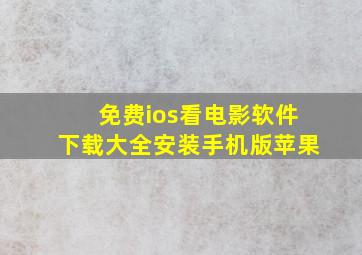 免费ios看电影软件
下载大全安装手机版苹果